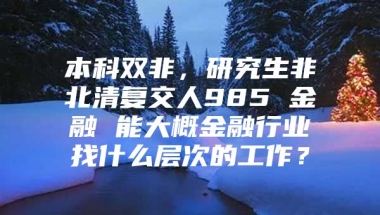 本科双非，研究生非北清复交人985 金融 能大概金融行业找什么层次的工作？